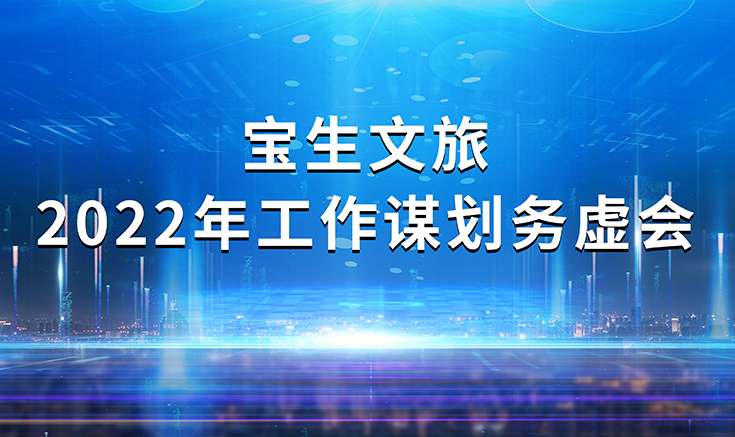 宝生文旅
2022年工作谋划务虚会